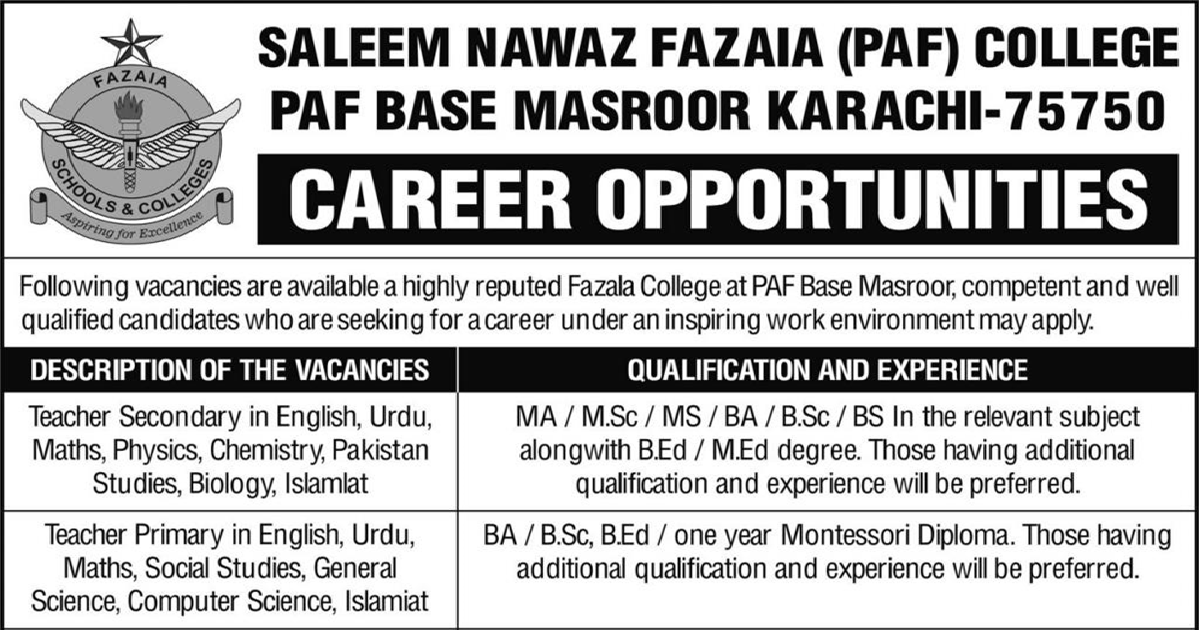 FAZAIA
SCHOOLS & COLLEGES
Aspiring for Excellence

SALEEM NAWAZ FAZAIA (PAF) COLLEGE
PAF BASE MASROOR KARACHI-75750

CAREER OPPORTUNITIES

Following vacancies are available a highly reputed Fazala College at PAF Base Masroor, competent and well qualified candidates who are seeking for a career under an inspiring work environment may apply.

| DESCRIPTION OF THE VACANCIES | QUALIFICATION AND EXPERIENCE |
|---|---|
| Teacher Secondary in English, Urdu, Maths, Physics, Chemistry, Pakistan Studies, Biology, Islamlat | MA / M.Sc / MS / BA / B.Sc / BS In the relevant subject alongwith B.Ed / M.Ed degree. Those having additional qualification and experience will be preferred. |
| Teacher Primary in English, Urdu, Maths, Social Studies, General Science, Computer Science, Islamiat | BA / B.Sc, B.Ed / one year Montessori Diploma. Those having additional qualification and experience will be preferred. |